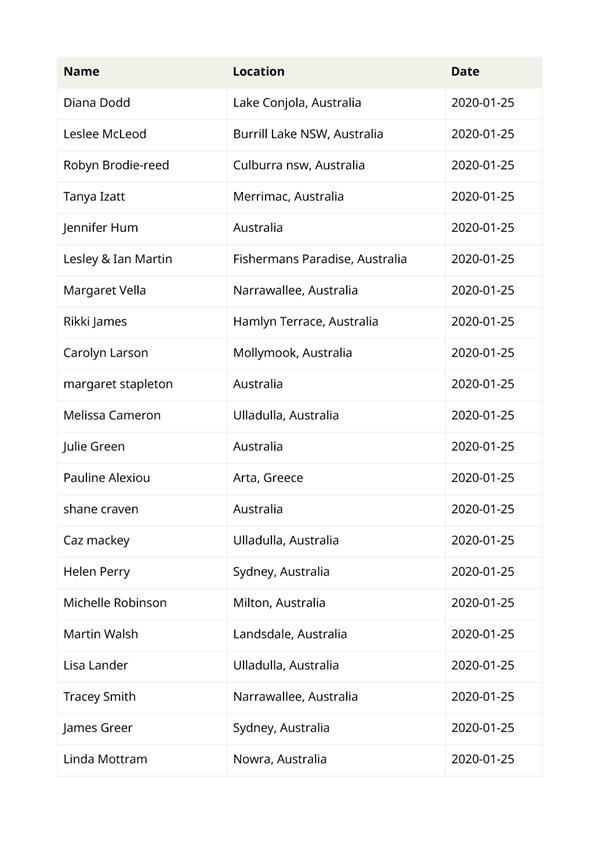 | Name | Location | Date |
|---|---|---|
| Diana Dodd | Lake Conjola, Australia | 2020-01-25 |
| Leslee McLeod | Burrill Lake NSW, Australia | 2020-01-25 |
| Robyn Brodie-reed | Culburra nsw, Australia | 2020-01-25 |
| Tanya Izatt | Merrimac, Australia | 2020-01-25 |
| Jennifer Hum | Australia | 2020-01-25 |
| Lesley & Ian Martin | Fishermans Paradise, Australia | 2020-01-25 |
| Margaret Vella | Narrawallee, Australia | 2020-01-25 |
| Rikki James | Hamlyn Terrace, Australia | 2020-01-25 |
| Carolyn Larson | Mollymook, Australia | 2020-01-25 |
| margaret stapleton | Australia | 2020-01-25 |
| Melissa Cameron | Ulladulla, Australia | 2020-01-25 |
| Julie Green | Australia | 2020-01-25 |
| Pauline Alexiou | Arta, Greece | 2020-01-25 |
| shane craven | Australia | 2020-01-25 |
| Caz mackey | Ulladulla, Australia | 2020-01-25 |
| Helen Perry | Sydney, Australia | 2020-01-25 |
| Michelle Robinson | Milton, Australia | 2020-01-25 |
| Martin Walsh | Landsdale, Australia | 2020-01-25 |
| Lisa Lander | Ulladulla, Australia | 2020-01-25 |
| Tracey Smith | Narrawallee, Australia | 2020-01-25 |
| James Greer | Sydney, Australia | 2020-01-25 |
| Linda Mottram | Nowra, Australia | 2020-01-25 |